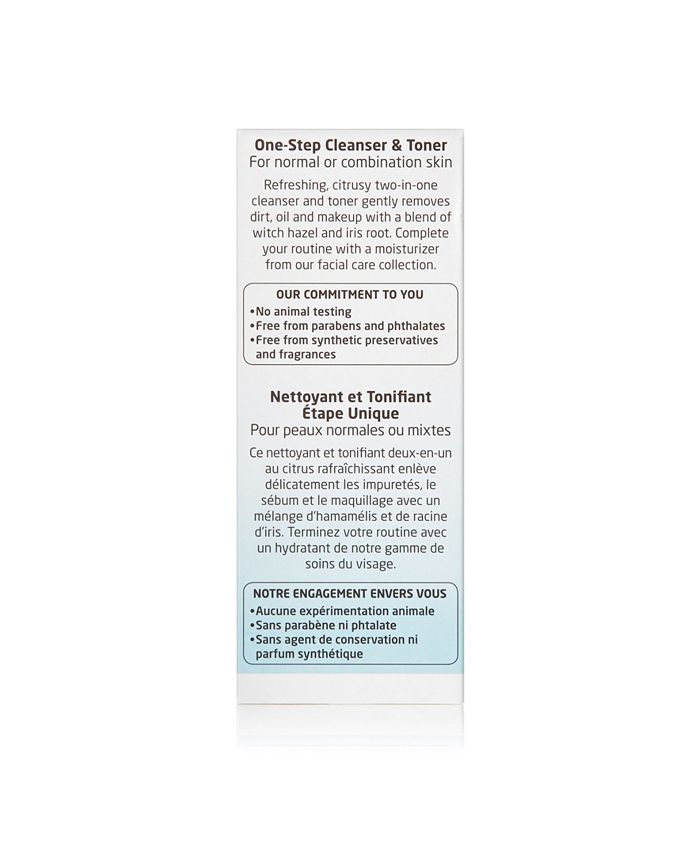 One-Step Cleanser & Toner
For normal or combination skin

Refreshing, citrusy two-in-one cleanser and toner gently removes dirt, oil and makeup with a blend of witch hazel and iris root. Complete your routine with a moisturizer from our facial care collection.

OUR COMMITMENT TO YOU
•No animal testing
•Free from parabens and phthalates
•Free from synthetic preservatives and fragrances

Nettoyant et Tonifiant Étape Unique
Pour peaux normales ou mixtes

Ce nettoyant et tonifiant deux-en-un au citrus rafraîchissant enlève délicatement les impuretés, le sébum et le maquillage avec un mélange d'hamamélis et de racine d'iris. Terminez votre routine avec un hydratant de notre gamme de soins du visage.

NOTRE ENGAGEMENT ENVERS VOUS
•Aucune expérimentation animale
•Sans parabène ni phtalate
•Sans agent de conservation ni parfum synthétique